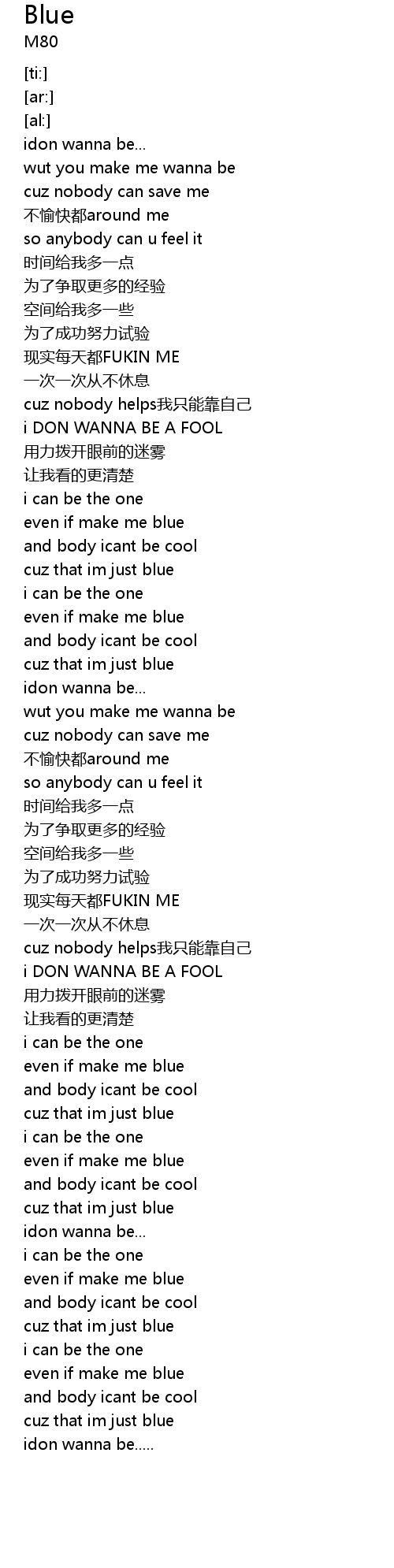 Blue
M80

[ti:]
[ar:]
[al:]
idon wanna be...
wut you make me wanna be
cuz nobody can save me
不愉快都around me
so anybody can u feel it
时间给我多一点
为了争取更多的经验
空间给我多一些
为了成功努力试验
现实每天都FUKIN ME
一次一次从不休息
cuz nobody helps我只能靠自己
i DON WANNA BE A FOOL
用力拨开眼前的迷雾
让我看的更清楚
i can be the one
even if make me blue
and body icant be cool
cuz that im just blue
i can be the one
even if make me blue
and body icant be cool
cuz that im just blue
idon wanna be...
wut you make me wanna be
cuz nobody can save me
不愉快都around me
so anybody can u feel it
时间给我多一点
为了争取更多的经验
空间给我多一些
为了成功努力试验
现实每天都FUKIN ME
一次一次从不休息
cuz nobody helps我只能靠自己
i DON WANNA BE A FOOL
用力拨开眼前的迷雾
让我看的更清楚
i can be the one
even if make me blue
and body icant be cool
cuz that im just blue
i can be the one
even if make me blue
and body icant be cool
cuz that im just blue
idon wanna be...
i can be the one
even if make me blue
and body icant be cool
cuz that im just blue
i can be the one
even if make me blue
and body icant be cool
cuz that im just blue
idon wanna be.....